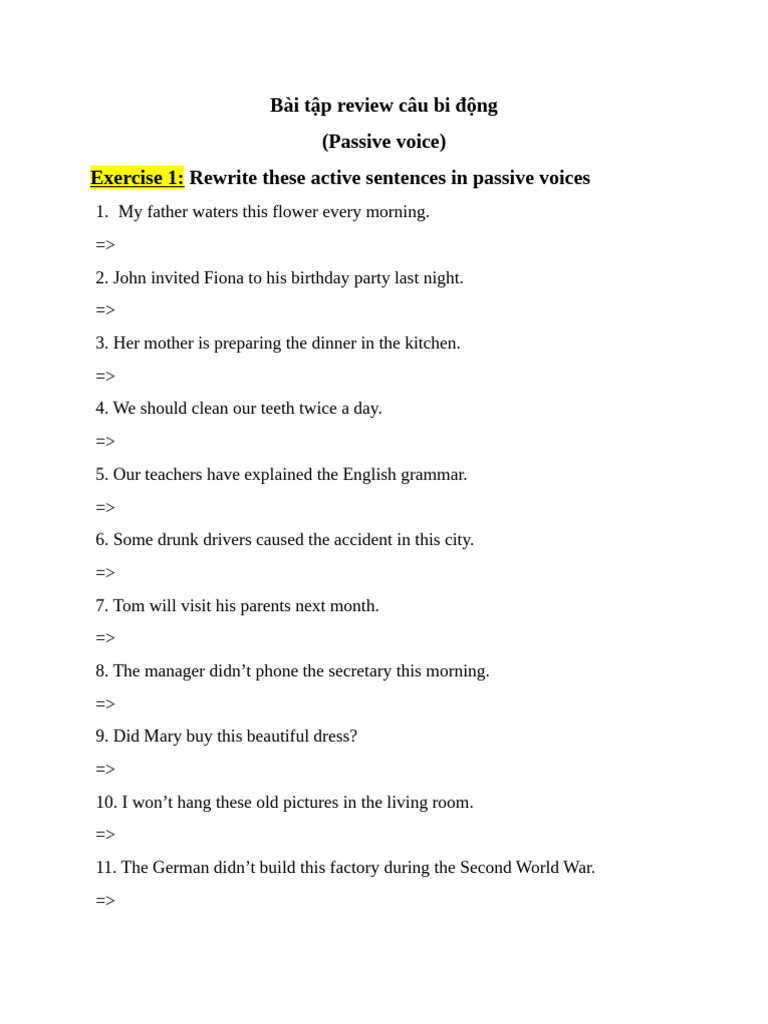 Bài tập review câu bi động

(Passive voice)

Exercise 1: Rewrite these active sentences in passive voices

1. My father waters this flower every morning.

=>

2. John invited Fiona to his birthday party last night.

=>

3. Her mother is preparing the dinner in the kitchen.

=>

4. We should clean our teeth twice a day.

=>

5. Our teachers have explained the English grammar.

=>

6. Some drunk drivers caused the accident in this city.

=>

7. Tom will visit his parents next month.

=>

8. The manager didn’t phone the secretary this morning.

=>

9. Did Mary buy this beautiful dress?

=>

10. I won’t hang these old pictures in the living room.

=>

11. The German didn’t build this factory during the Second World War.

=>